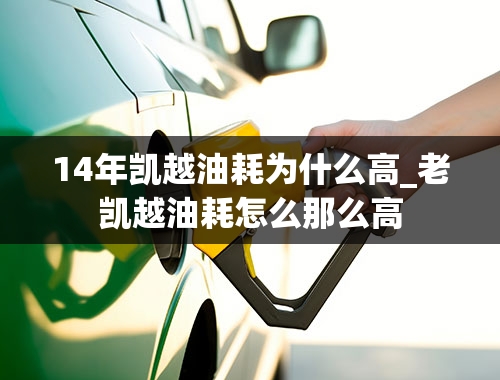 14年凯越油耗为什么高_老凯越油耗怎么那么高